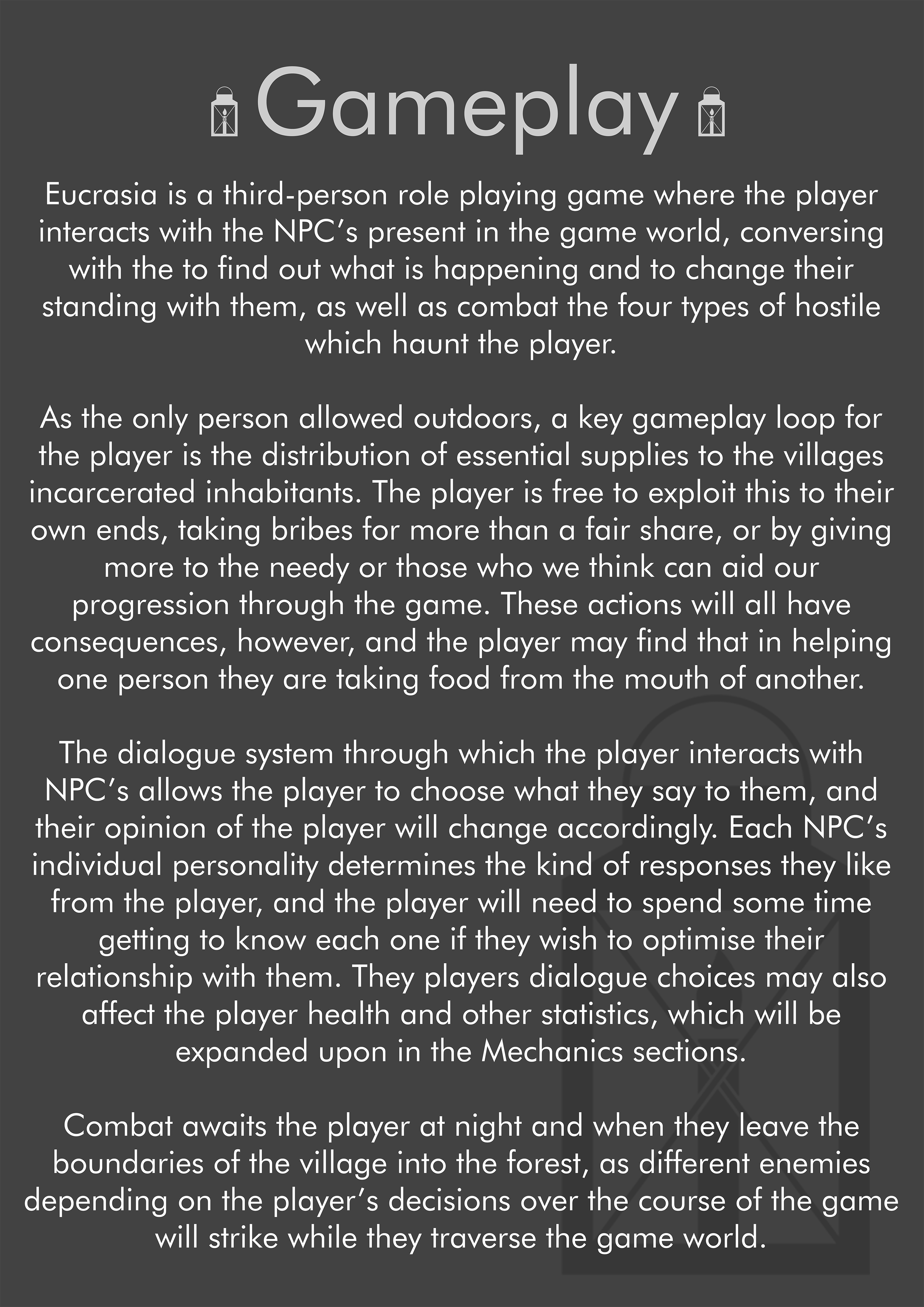 Gameplay

Eucrasia is a third-person role playing game where the player interacts with the NPC's present in the game world, conversing with the to find out what is happening and to change their standing with them, as well as combat the four types of hostile which haunt the player.

As the only person allowed outdoors, a key gameplay loop for the player is the distribution of essential supplies to the villages incarcerated inhabitants. The player is free to exploit this to their own ends, taking bribes for more than a fair share, or by giving more to the needy or those who we think can aid our progression through the game. These actions will all have consequences, however, and the player may find that in helping one person they are taking food from the mouth of another.

The dialogue system through which the player interacts with NPC's allows the player to choose what they say to them, and their opinion of the player will change accordingly. Each NPC's individual personality determines the kind of responses they like from the player, and the player will need to spend some time getting to know each one if they wish to optimise their relationship with them. They players dialogue choices may also affect the player health and other statistics, which will be expanded upon in the Mechanics sections.

Combat awaits the player at night and when they leave the boundaries of the village into the forest, as different enemies depending on the player's decisions over the course of the game will strike while they traverse the game world.